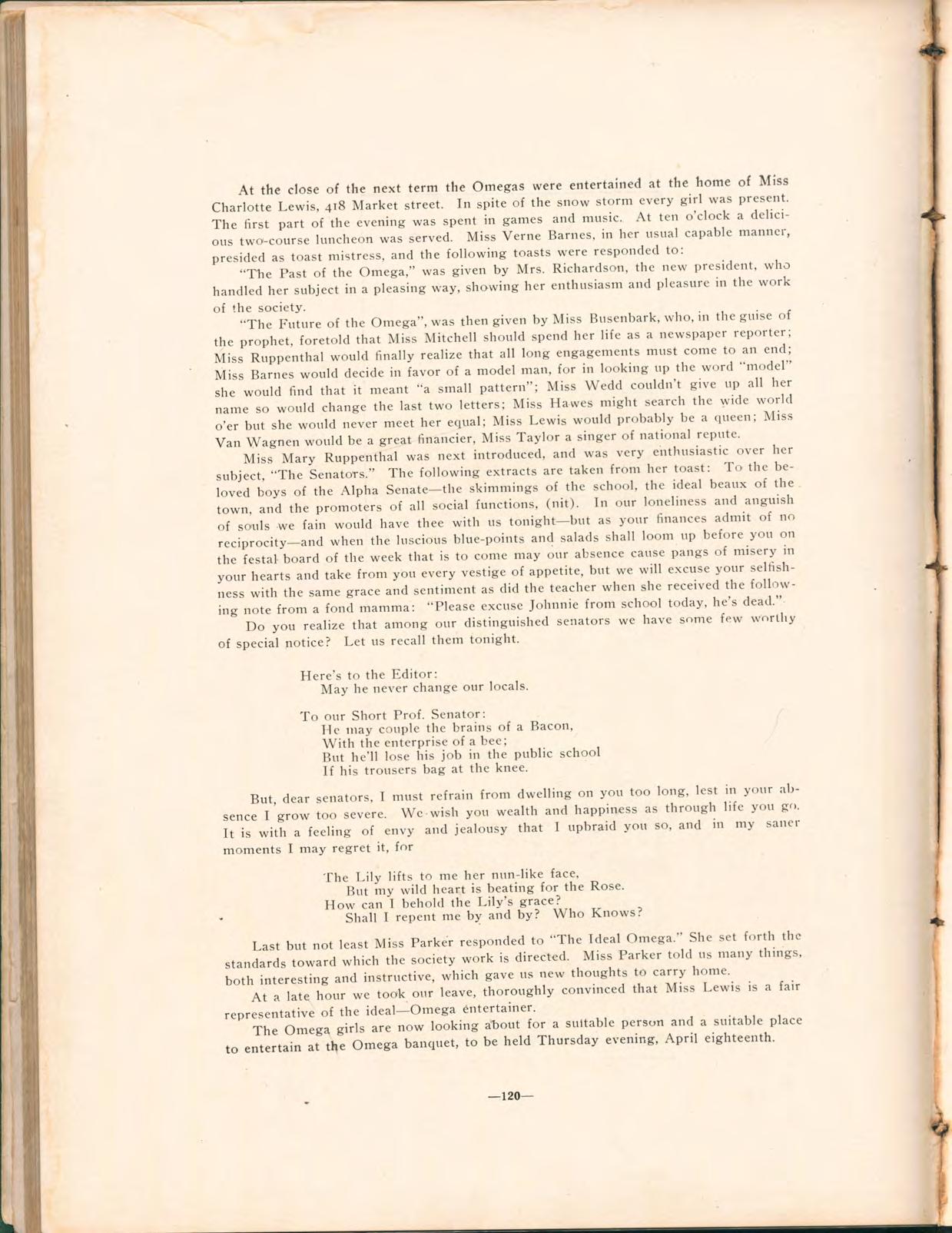 At the close of the next term the Omegas were entertained at the home of Miss Charlotte Lewis, 418 Market street. In spite of the snow storm every girl was present. The first part of the evening was spent in games and music. At ten o'clock a delicious two-course luncheon was served. Miss Verne Barnes, in her usual capable manner, presided as toast mistress, and the following toasts were responded to:

"The Past of the Omega," was given by Mrs. Richardson, the new president, who handled her subject in a pleasing way, showing her enthusiasm and pleasure in the work of the society.

"The Future of the Omega", was then given by Miss Busenbark, who, in the guise of the prophet, foretold that Miss Mitchell should spend her life as a newspaper reporter; Miss Ruppenthal would finally realize that all long engagements must come to an end; Miss Barnes would decide in favor of a model man, for in looking up the word "model" she would find that it meant "a small pattern"; Miss Wedd couldn't give up all her name so would change the last two letters; Miss Hawes might search the wide world o'er but she would never meet her equal; Miss Lewis would probably be a queen; Miss Van Wagnen would be a great financier, Miss Taylor a singer of national repute.

Miss Mary Ruppenthal was next introduced, and was very enthusiastic over her subject, "The Senators." The following extracts are taken from her toast: To the beloved boys of the Alpha Senate—the skimmings of the school, the ideal beaux of the town, and the promoters of all social functions, (nit). In our loneliness and anguish of souls we fain would have thee with us tonight—but as your finances admit of no reciprocity—and when the luscious blue-points and salads shall loom up before you on the festal board of the week that is to come may our absence cause pangs of misery in your hearts and take from you every vestige of appetite, but we will excuse your selfishness with the same grace and sentiment as did the teacher when she received the following note from a fond mamma: "Please excuse Johnnie from school today, he's dead."

Do you realize that among our distinguished senators we have some few worthy of special notice? Let us recall them tonight.

Here's to the Editor:
May he never change our locals.

To our Short Prof. Senator:
He may couple the brains of a Bacon,
With the enterprise of a bee;
But he'll lose his job in the public school
If his trousers bag at the knee.

But, dear senators, I must refrain from dwelling on you too long, lest in your absence I grow too severe. We wish you wealth and happiness as through life you go. It is with a feeling of envy and jealousy that I upbraid you so, and in my saner moments I may regret it, for

The Lily lifts to me her nun-like face,
But my wild heart is beating for the Rose.
How can I behold the Lily's grace?
Shall I repent me by and by? Who Knows?

Last but not least Miss Parker responded to "The Ideal Omega." She set forth the standards toward which the society work is directed. Miss Parker told us many things, both interesting and instructive, which gave us new thoughts to carry home.

At a late hour we took our leave, thoroughly convinced that Miss Lewis is a fair representative of the ideal—Omega entertainer.

The Omega girls are now looking about for a suitable person and a suitable place to entertain at the Omega banquet, to be held Thursday evening, April eighteenth.

—120—